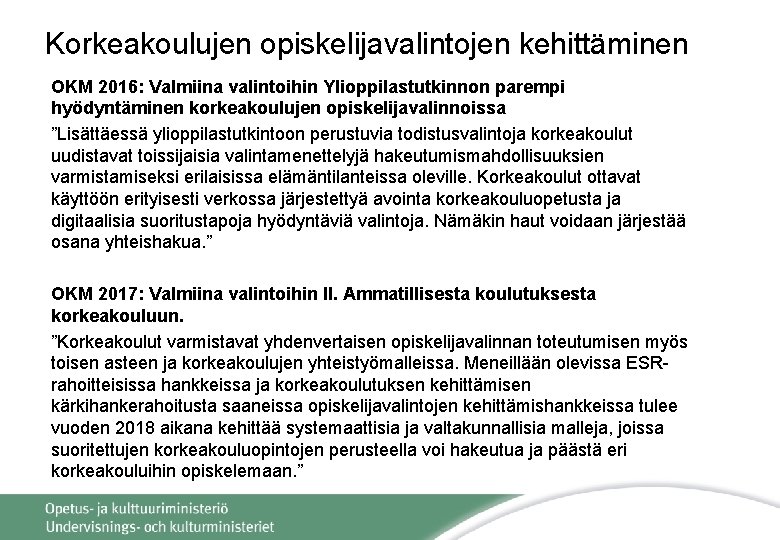 Korkeakoulujen opiskelijavalintojen kehittäminen

OKM 2016: Valmiina valintoihin Ylioppilastutkinnon parempi hyödyntäminen korkeakoulujen opiskelijavalinnoissa

”Lisättäessä ylioppilastutkintoon perustuvia todistusvalintoja korkeakoulut uudistavat toissijaisia valintamenettelyjä hakeutumismahdollisuuksien varmistamiseksi erilaisissa elämäntilanteissa oleville. Korkeakoulut ottavat käyttöön erityisesti verkossa järjestettyä avointa korkeakouluopetusta ja digitaalisia suoritustapoja hyödyntäviä valintoja. Nämäkin haut voidaan järjestää osana yhteishakua.”

OKM 2017: Valmiina valintoihin II. Ammatillisesta koulutuksesta korkeakouluun.

”Korkeakoulut varmistavat yhdenvertaisen opiskelijavalinnan toteutumisen myös toisen asteen ja korkeakoulujen yhteistyömalleissa. Meneillään olevissa ESR-rahoitteisissa hankkeissa ja korkeakoulutuksen kehittämisen kärkihankerahoitusta saaneissa opiskelijavalintojen kehittämishankkeissa tulee vuoden 2018 aikana kehittää systemaattisia ja valtakunnallisia malleja, joissa suoritettujen korkeakouluopintojen perusteella voi hakeutua ja päästä eri korkeakouluihin opiskelemaan.”

Opetus- ja kulttuuriministeriö
Undervisnings- och kulturministeriet